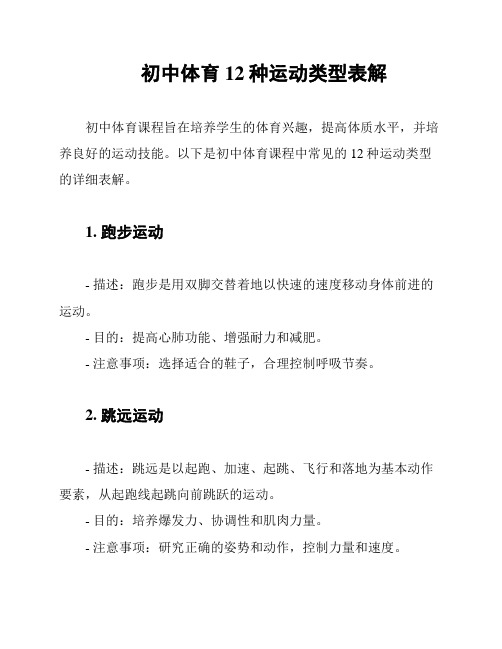 初中体育 12 种运动类型表解

初中体育课程旨在培养学生的体育兴趣，提高体质水平，并培养良好的运动技能。以下是初中体育课程中常见的 12 种运动类型的详细表解。

1. 跑步运动

- 描述：跑步是用双脚交替着地以快速的速度移动身体前进的运动。
- 目的：提高心肺功能、增强耐力和减肥。
- 注意事项：选择适合的鞋子，合理控制呼吸节奏。

2. 跳远运动

- 描述：跳远是以起跑、加速、起跳、飞行和落地为基本动作要素，从起跑线起跳向前跳跃的运动。
- 目的：培养爆发力、协调性和肌肉力量。
- 注意事项：研究正确的姿势和动作，控制力量和速度。